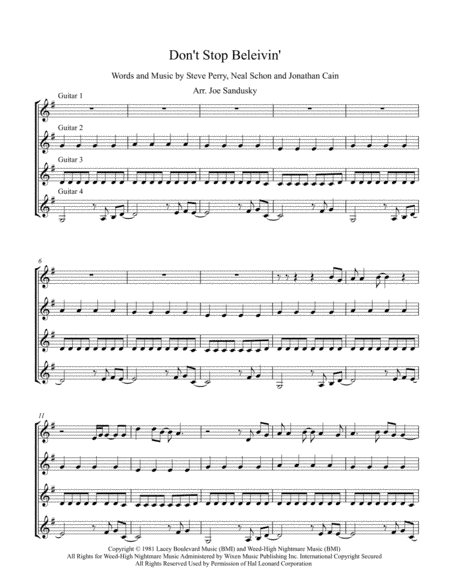 Don't Stop Beleivin'

Words and Music by Steve Perry, Neal Schon and Jonathan Cain

Arr. Joe Sandusky

Guitar 1

Guitar 2

Guitar 3

Guitar 4

6

11

Copyright © 1981 Lacey Boulevard Music (BMI) and Weed-High Nightmare Music (BMI)
All Rights for Weed-High Nightmare Music Administered by Wixen Music Publishing Inc. International Copyright Secured
All Rights Reserved Used by Permission of Hal Leonard Corporation